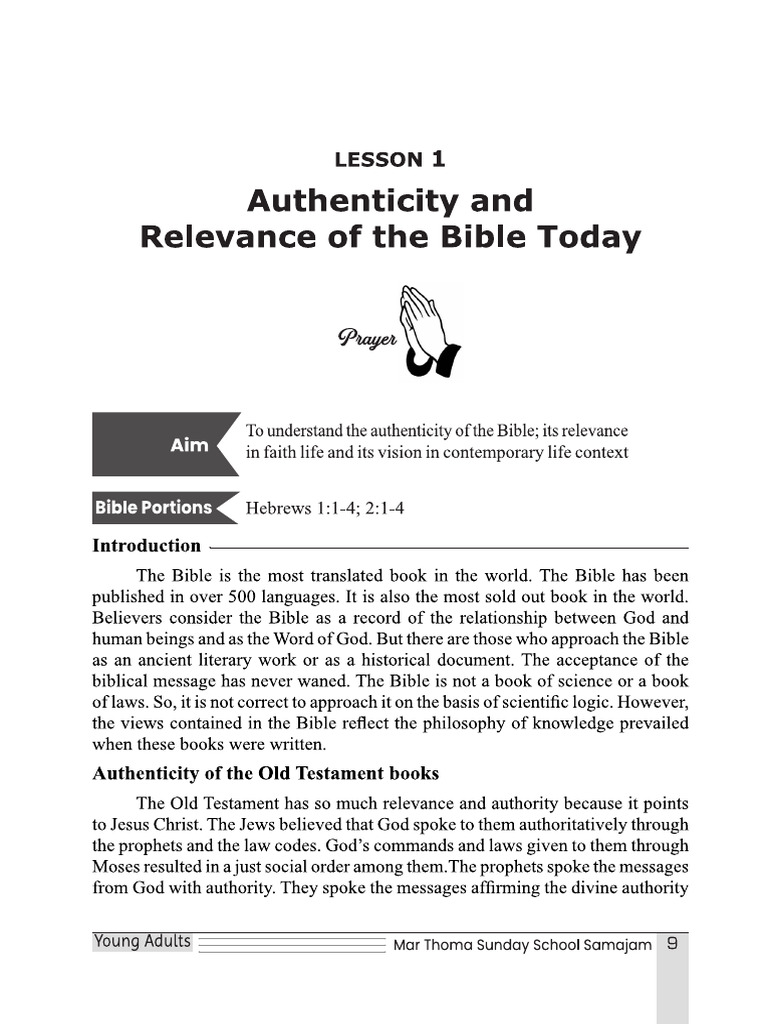 LESSON 1

Authenticity and Relevance of the Bible Today

Prayer

Aim

To understand the authenticity of the Bible; its relevance in faith life and its vision in contemporary life context

Bible Portions

Hebrews 1:1-4; 2:1-4

Introduction

The Bible is the most translated book in the world. The Bible has been published in over 500 languages. It is also the most sold out book in the world. Believers consider the Bible as a record of the relationship between God and human beings and as the Word of God. But there are those who approach the Bible as an ancient literary work or as a historical document. The acceptance of the biblical message has never waned. The Bible is not a book of science or a book of laws. So, it is not correct to approach it on the basis of scientific logic. However, the views contained in the Bible reflect the philosophy of knowledge prevailed when these books were written.

Authenticity of the Old Testament books

The Old Testament has so much relevance and authority because it points to Jesus Christ. The Jews believed that God spoke to them authoritatively through the prophets and the law codes. God's commands and laws given to them through Moses resulted in a just social order among them.The prophets spoke the messages from God with authority. They spoke the messages affirming the divine authority

Young Adults

Mar Thoma Sunday School Samajam 9